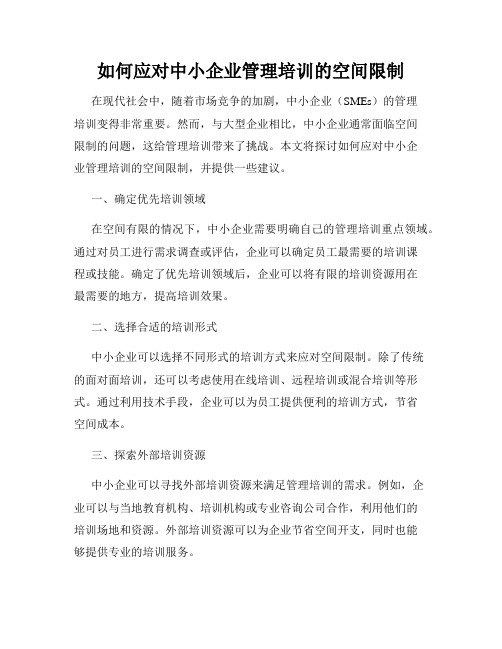 如何应对中小企业管理培训的空间限制

在现代社会中，随着市场竞争的加剧，中小企业（SMEs）的管理培训变得非常重要。然而，与大型企业相比，中小企业通常面临空间限制的问题，这给管理培训带来了挑战。本文将探讨如何应对中小企业管理培训的空间限制，并提供一些建议。

一、确定优先培训领域

在空间有限的情况下，中小企业需要明确自己的管理培训重点领域。通过对员工进行需求调查或评估，企业可以确定员工最需要的培训课程或技能。确定了优先培训领域后，企业可以将有限的培训资源用在最需要的地方，提高培训效果。

二、选择合适的培训形式

中小企业可以选择不同形式的培训方式来应对空间限制。除了传统的面对面培训，还可以考虑使用在线培训、远程培训或混合培训等形式。通过利用技术手段，企业可以为员工提供便利的培训方式，节省空间成本。

三、探索外部培训资源

中小企业可以寻找外部培训资源来满足管理培训的需求。例如，企业可以与当地教育机构、培训机构或专业咨询公司合作，利用他们的培训场地和资源。外部培训资源可以为企业节省空间开支，同时也能够提供专业的培训服务。